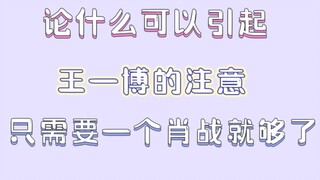 论什么可以引起

王一博的注意

只需要一个肖战就够了